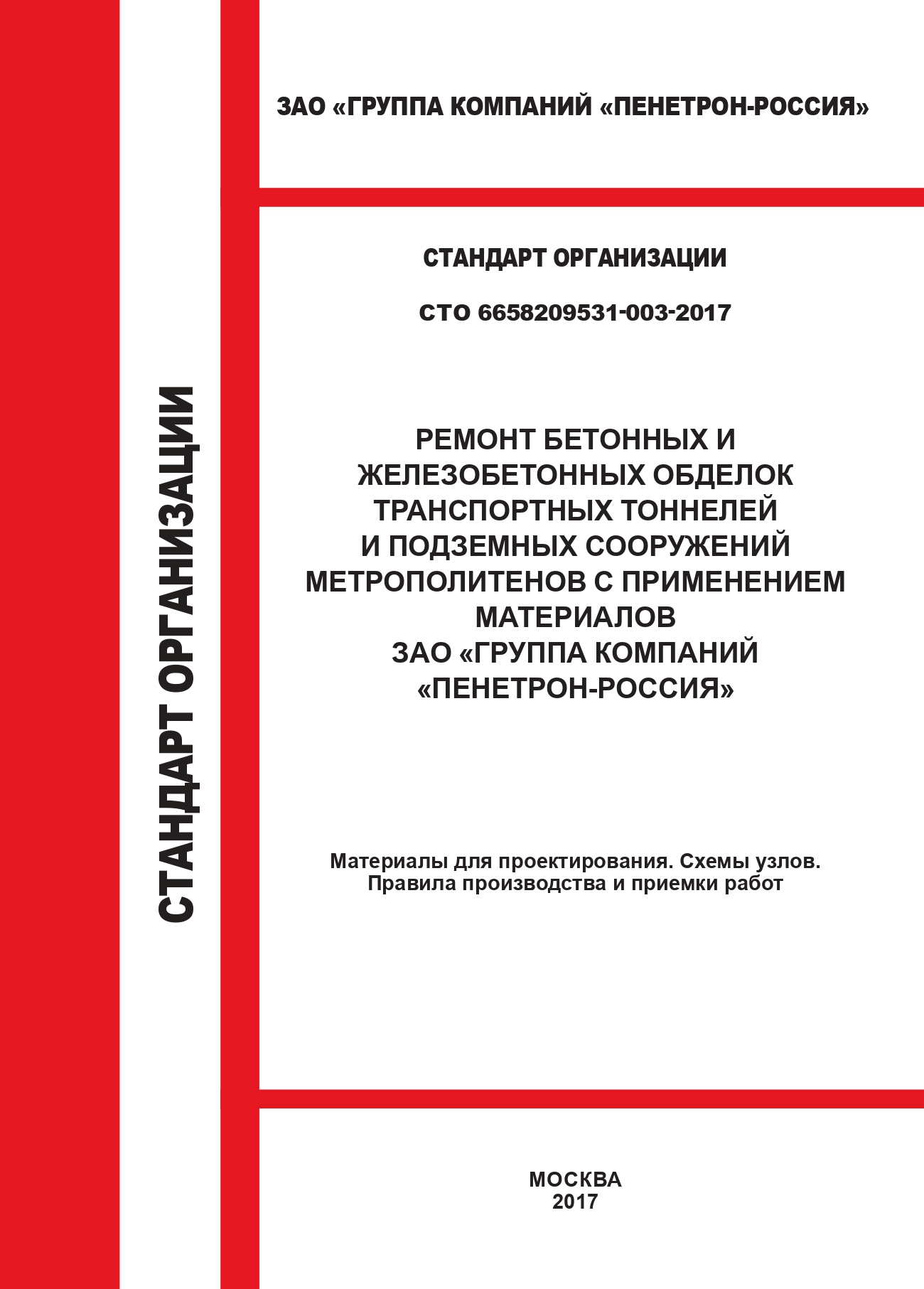 СТАНДАРТ ОРГАНИЗАЦИИ

ЗАО «ГРУППА КОМПАНИЙ «ПЕНЕТРОН-РОССИЯ»

СТАНДАРТ ОРГАНИЗАЦИИ

СТО 6658209531-003-2017

РЕМОНТ БЕТОННЫХ И ЖЕЛЕЗОБЕТОННЫХ ОБДЕЛОК ТРАНСПОРТНЫХ ТОННЕЛЕЙ И ПОДЗЕМНЫХ СООРУЖЕНИЙ МЕТРОПОЛИТЕНОВ С ПРИМЕНЕНИЕМ МАТЕРИАЛОВ ЗАО «ГРУППА КОМПАНИЙ «ПЕНЕТРОН-РОССИЯ»

Материалы для проектирования. Схемы узлов. Правила производства и приемки работ

МОСКВА
2017